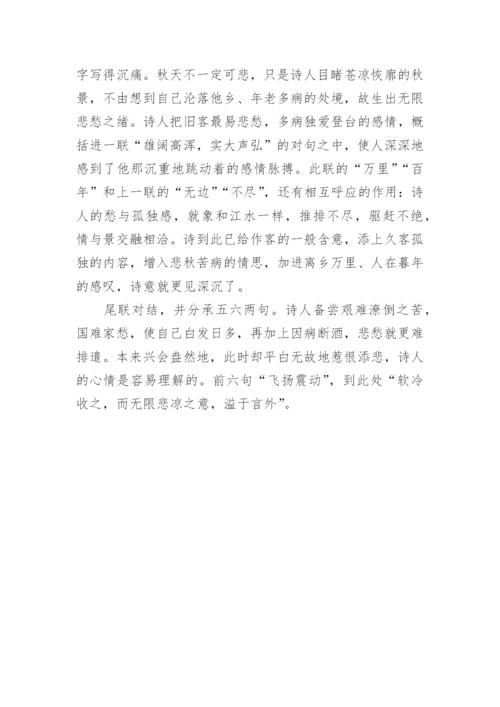 字写得沉痛。秋天不一定可悲，只是诗人目睹苍凉恢廓的秋景，不由想到自己沦落他乡、年老多病的处境，故生出无限悲愁之绪。诗人把旧客最易悲愁，多病独爱登台的感情，概括进一联“雄阔高浑，实大声弘”的对句之中，使人深深地感到了他那沉重地跳动着的感情脉搏。此联的“万里”“百年”和上一联的“无边”“不尽”，还有相互呼应的作用：诗人的愁与孤独感，就象和江水一样，推排不尽，驱赶不绝，情与景交融相洽。诗到此已给作客的一般含意，添上久客孤独的内容，增入悲秋苦病的情思，加进离乡万里、人在暮年的感叹，诗意就更见深沉了。

尾联对结，并分承五六两句。诗人备尝艰难潦倒之苦，国难家愁，使自己白发日多，再加上因病断酒，悲愁就更难排遣。本来兴会盎然地，此时却平白无故地惹恨添悲，诗人的心情是容易理解的。前六句“飞扬震动”，到此处“软冷收之，而无限悲凉之意，溢于言外”。